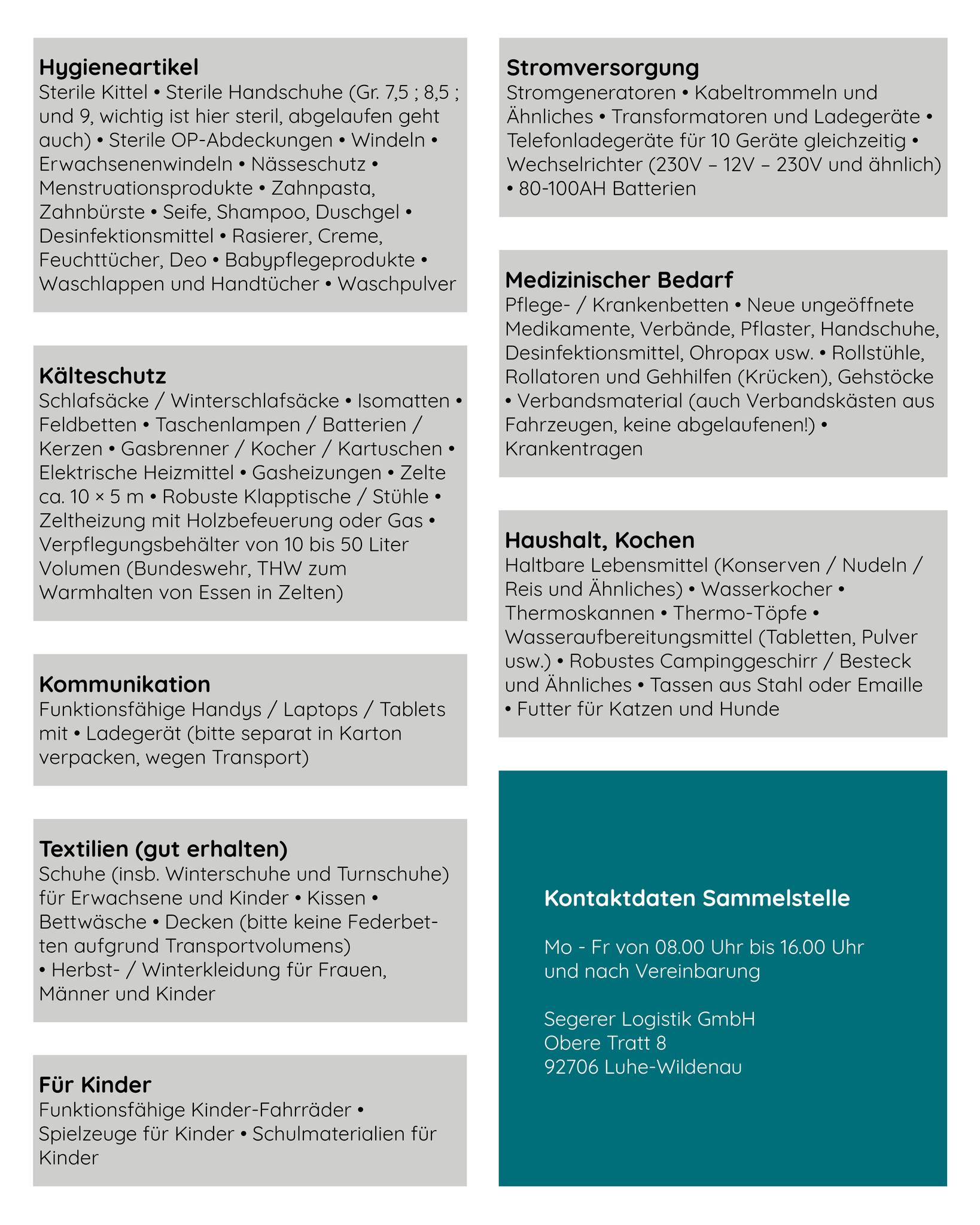 Hygieneartikel
Sterile Kittel • Sterile Handschuhe (Gr. 7,5 ; 8,5 ; und 9, wichtig ist hier steril, abgelaufen geht auch) • Sterile OP-Abdeckungen • Windeln • Erwachsenenwindeln • Nässeschutz • Menstruationsprodukte • Zahnpasta, Zahnbürste • Seife, Shampoo, Duschgel • Desinfektionsmittel • Rasierer, Creme, Feuchttücher, Deo • Babypflegeprodukte • Waschlappen und Handtücher • Waschpulver

Kälteschutz
Schlafsäcke / Winterschlafsäcke • Isomatten • Feldbetten • Taschenlampen / Batterien / Kerzen • Gasbrenner / Kocher / Kartuschen • Elektrische Heizmittel • Gasheizungen • Zelte ca. 10 × 5 m • Robuste Klapptische / Stühle • Zeltheizung mit Holzbefeuerung oder Gas • Verpflegungsbehälter von 10 bis 50 Liter Volumen (Bundeswehr, THW zum Warmhalten von Essen in Zelten)

Kommunikation
Funktionsfähige Handys / Laptops / Tablets mit • Ladegerät (bitte separat in Karton verpacken, wegen Transport)

Textilien (gut erhalten)
Schuhe (insb. Winterschuhe und Turnschuhe) für Erwachsene und Kinder • Kissen • Bettwäsche • Decken (bitte keine Federbetten aufgrund Transportvolumens)
• Herbst- / Winterkleidung für Frauen, Männer und Kinder

Für Kinder
Funktionsfähige Kinder-Fahrräder • Spielzeuge für Kinder • Schulmaterialien für Kinder

Stromversorgung
Stromgeneratoren • Kabeltrommeln und Ähnliches • Transformatoren und Ladegeräte • Telefonladegeräte für 10 Geräte gleichzeitig • Wechselrichter (230V – 12V – 230V und ähnlich) • 80-100AH Batterien

Medizinischer Bedarf
Pflege- / Krankenbetten • Neue ungeöffnete Medikamente, Verbände, Pflaster, Handschuhe, Desinfektionsmittel, Ohropax usw. • Rollstühle, Rollatoren und Gehhilfen (Krücken), Gehstöcke • Verbandsmaterial (auch Verbandskästen aus Fahrzeugen, keine abgelaufenen!) • Krankentragen

Haushalt, Kochen
Haltbare Lebensmittel (Konserven / Nudeln / Reis und Ähnliches) • Wasserkocher • Thermoskannen • Thermo-Töpfe • Wasseraufbereitungsmittel (Tabletten, Pulver usw.) • Robustes Campinggeschirr / Besteck und Ähnliches • Tassen aus Stahl oder Emaille • Futter für Katzen und Hunde

Kontaktdaten Sammelstelle

Mo - Fr von 08.00 Uhr bis 16.00 Uhr
und nach Vereinbarung

Segerer Logistik GmbH
Obere Tratt 8
92706 Luhe-Wildenau